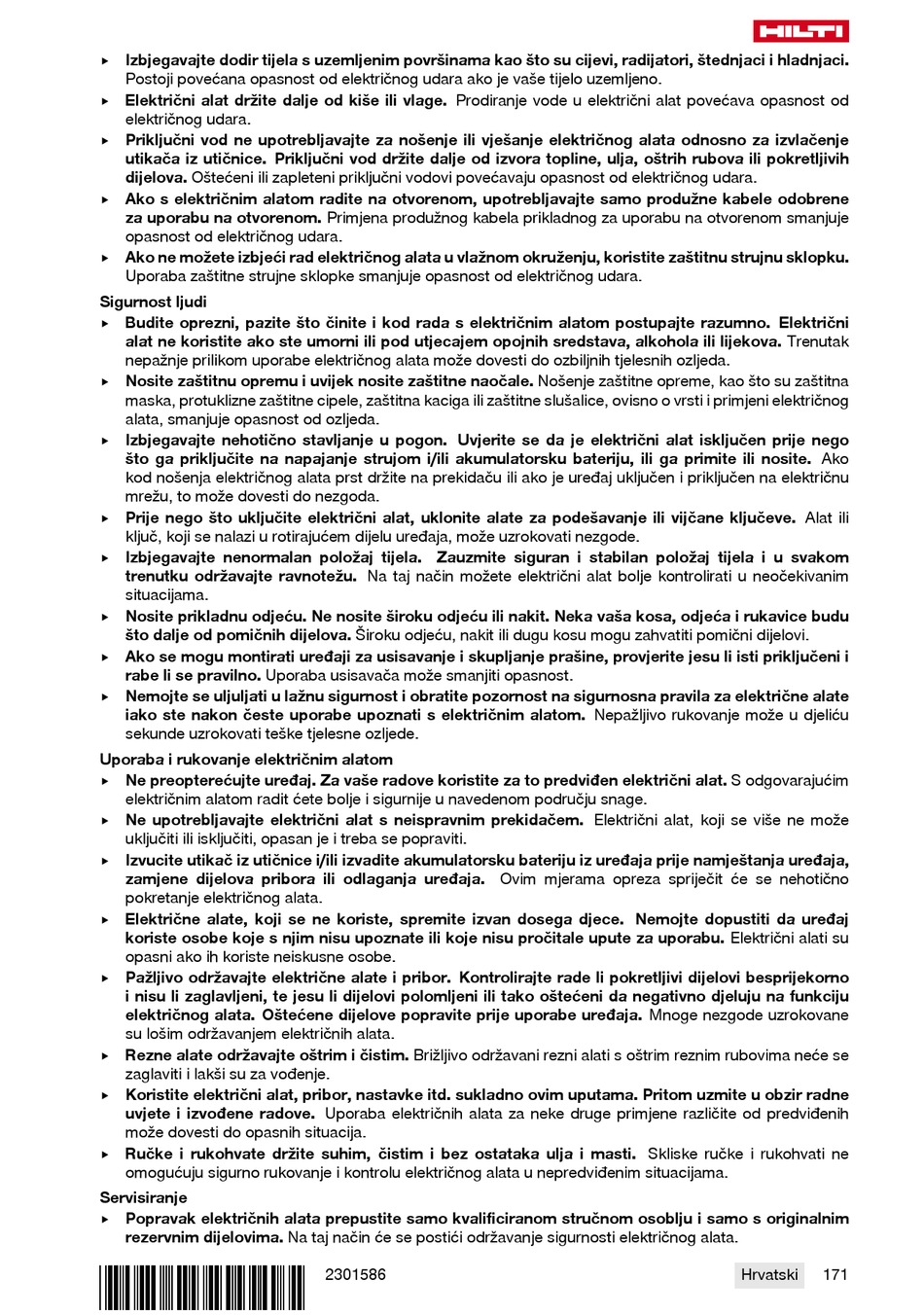 HILTI

▶ Izbjegavajte dodir tijela s uzemljenim površinama kao što su cijevi, radijatori, štednjaci i hladnjaci. Postoji povećana opasnost od električnog udara ako je vaše tijelo uzemljeno.
▶ Električni alat držite dalje od kiše ili vlage. Prodiranje vode u električni alat povećava opasnost od električnog udara.
▶ Priključni vod ne upotrebljavajte za nošenje ili vješanje električnog alata odnosno za izvlačenje utikača iz utičnice. Priključni vod držite dalje od izvora topline, ulja, oštrih rubova ili pokretljivih dijelova. Oštećeni ili zapleteni priključni vodovi povećavaju opasnost od električnog udara.
▶ Ako s električnim alatom radite na otvorenom, upotrebljavajte samo produžne kabele odobrene za uporabu na otvorenom. Primjena produžnog kabela prikladnog za uporabu na otvorenom smanjuje opasnost od električnog udara.
▶ Ako ne možete izbjeći rad električnog alata u vlažnom okruženju, koristite zaštitnu strujnu sklopku. Uporaba zaštitne strujne sklopke smanjuje opasnost od električnog udara.

Sigurnost ljudi
▶ Budite oprezni, pazite što činite i kod rada s električnim alatom postupajte razumno. Električni alat ne koristite ako ste umorni ili pod utjecajem opojnih sredstava, alkohola ili lijekova. Trenutak nepažnje prilikom uporabe električnog alata može dovesti do ozbiljnih tjelesnih ozljeda.
▶ Nosite zaštitnu opremu i uvijek nosite zaštitne naočale. Nošenje zaštitne opreme, kao što su zaštitna maska, protuklizne zaštitne cipele, zaštitna kaciga ili zaštitne slušalice, ovisno o vrsti i primjeni električnog alata, smanjuje opasnost od ozljeda.
▶ Izbjegavajte nehotično stavljanje u pogon. Uvjerite se da je električni alat isključen prije nego što ga priključite na napajanje strujom i/ili akumulatorsku bateriju, ili ga primite ili nosite. Ako kod nošenja električnog alata prst držite na prekidaču ili ako je uređaj uključen i priključen na električnu mrežu, to može dovesti do nezgoda.
▶ Prije nego što uključite električni alat, uklonite alate za podešavanje ili vijčane ključeve. Alat ili ključ, koji se nalazi u rotirajućem dijelu uređaja, može uzrokovati nezgode.
▶ Izbjegavajte nenormalan položaj tijela. Zauzmite siguran i stabilan položaj tijela i u svakom trenutku održavajte ravnotežu. Na taj način možete električni alat bolje kontrolirati u neočekivanim situacijama.
▶ Nosite prikladnu odjeću. Ne nosite široku odjeću ili nakit. Neka vaša kosa, odjeća i rukavice budu što dalje od pomičnih dijelova. Široku odjeću, nakit ili dugu kosu mogu zahvatiti pomični dijelovi.
▶ Ako se mogu montirati uređaji za usisavanje i skupljanje prašine, provjerite jesu li isti priključeni i rabe li se pravilno. Uporaba usisavača može smanjiti opasnost.
▶ Nemojte se uljuljati u lažnu sigurnost i obratite pozornost na sigurnosna pravila za električne alate iako ste nakon česte uporabe upoznati s električnim alatom. Nepažljivo rukovanje može u djeliću sekunde uzrokovati teške tjelesne ozljede.

Uporaba i rukovanje električnim alatom
▶ Ne preopterećujte uređaj. Za vaše radove koristite za to predviđen električni alat. S odgovarajućim električnim alatom radit ćete bolje i sigurnije u navedenom području snage.
▶ Ne upotrebljavajte električni alat s neispravnim prekidačem. Električni alat, koji se više ne može uključiti ili isključiti, opasan je i treba se popraviti.
▶ Izvucite utikač iz utičnice i/ili izvadite akumulatorsku bateriju iz uređaja prije namještanja uređaja, zamjene dijelova pribora ili odlaganja uređaja. Ovim mjerama opreza spriječit će se nehotično pokretanje električnog alata.
▶ Električne alate, koji se ne koriste, spremite izvan dosega djece. Nemojte dopustiti da uređaj koriste osobe koje s njim nisu upoznate ili koje nisu pročitale upute za uporabu. Električni alati su opasni ako ih koriste neiskusne osobe.
▶ Pažljivo održavajte električne alate i pribor. Kontrolirajte rade li pokretljivi dijelovi besprijekorno i nisu li zaglavljeni, te jesu li dijelovi polomljeni ili tako oštećeni da negativno djeluju na funkciju električnog alata. Oštećene dijelove popravite prije uporabe uređaja. Mnoge nezgode uzrokovane su lošim održavanjem električnih alata.
▶ Rezne alate održavajte oštrim i čistim. Brižljivo održavani rezni alati s oštrim reznim rubovima neće se zaglaviti i lakši su za vođenje.
▶ Koristite električni alat, pribor, nastavke itd. sukladno ovim uputama. Pritom uzmite u obzir radne uvjete i izvođene radove. Uporaba električnih alata za neke druge primjene različite od predviđenih može dovesti do opasnih situacija.
▶ Ručke i rukohvate držite suhim, čistim i bez ostataka ulja i masti. Skliske ručke i rukohvati ne omogućuju sigurno rukovanje i kontrolu električnog alata u nepredviđenim situacijama.

Servisiranje
▶ Popravak električnih alata prepustite samo kvalificiranom stručnom osoblju i samo s originalnim rezervnim dijelovima. Na taj način će se postići održavanje sigurnosti električnog alata.

2301586 Hrvatski 171